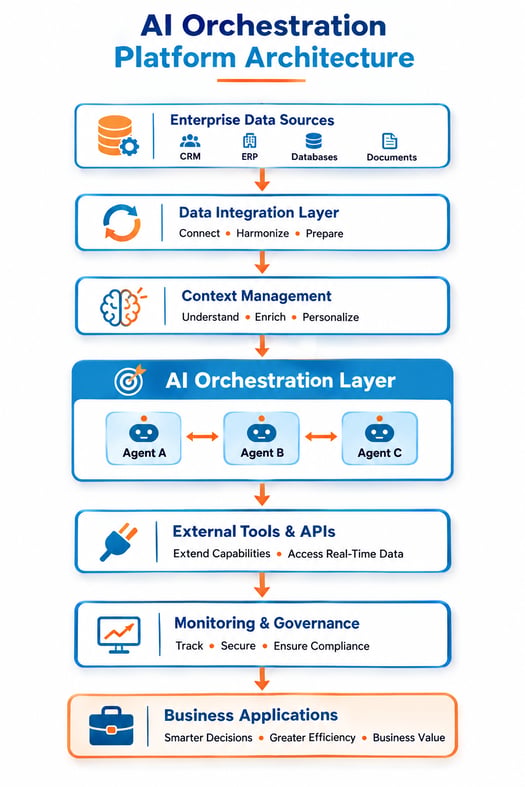 AI Orchestration Platform Architecture

Enterprise Data Sources
CRM ERP Databases Documents

Data Integration Layer
Connect • Harmonize • Prepare

Context Management
Understand • Enrich • Personalize

AI Orchestration Layer
Agent A Agent B Agent C

External Tools & APIs
Extend Capabilities • Access Real-Time Data

Monitoring & Governance
Track • Secure • Ensure Compliance

Business Applications
Smarter Decisions • Greater Efficiency • Business Value